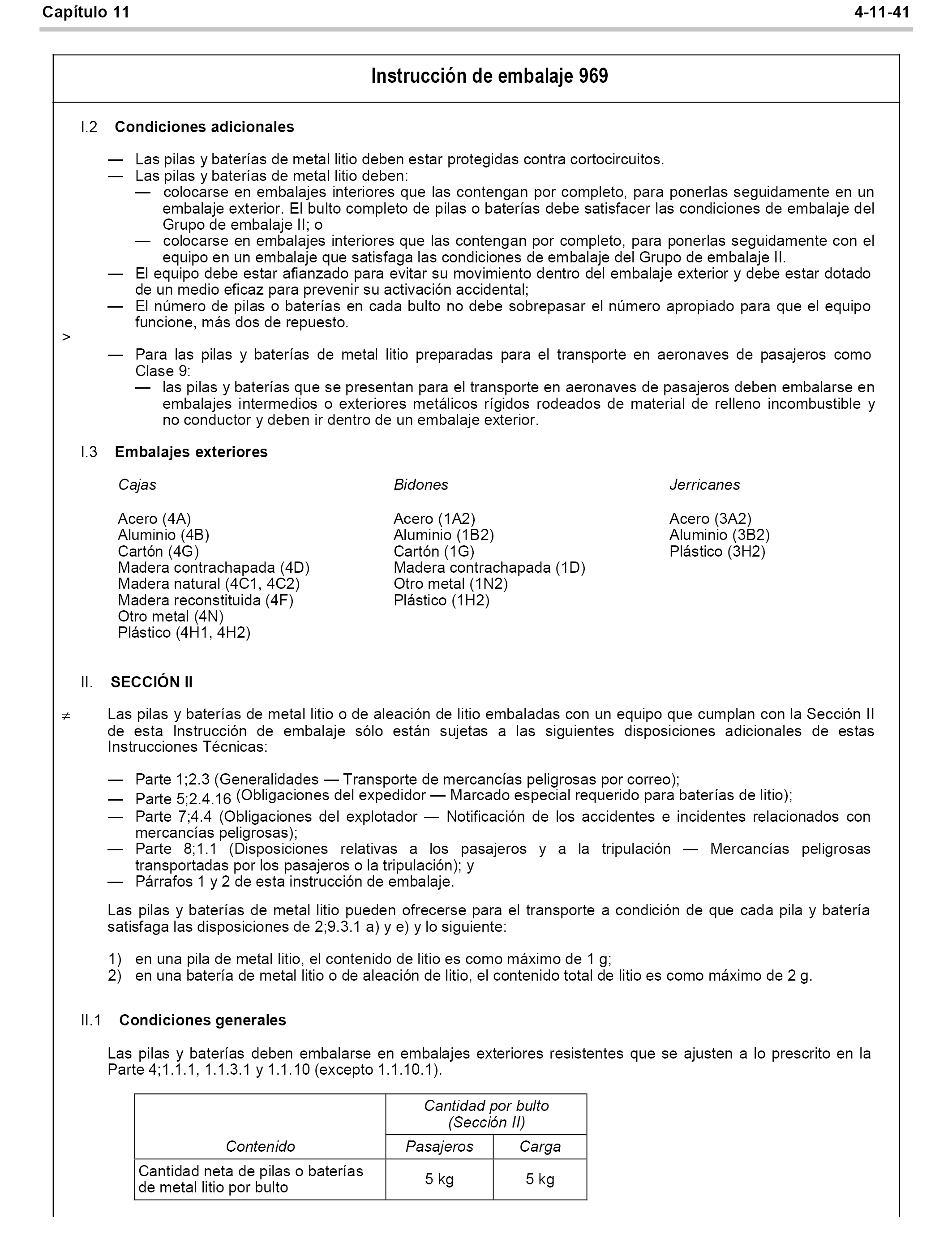 Capítulo 11 4-11-41

Instrucción de embalaje 969

I.2 Condiciones adicionales

— Las pilas y baterías de metal litio deben estar protegidas contra cortocircuitos.
— Las pilas y baterías de metal litio deben:
— colocarse en embalajes interiores que las contengan por completo, para ponerlas seguidamente en un embalaje exterior. El bulto completo de pilas o baterías debe satisfacer las condiciones de embalaje del Grupo de embalaje II; o
— colocarse en embalajes interiores que las contengan por completo, para ponerlas seguidamente con el equipo en un embalaje que satisfaga las condiciones de embalaje del Grupo de embalaje II.
— El equipo debe estar afianzado para evitar su movimiento dentro del embalaje exterior y debe estar dotado de un medio eficaz para prevenir su activación accidental;
— El número de pilas o baterías en cada bulto no debe sobrepasar el número apropiado para que el equipo funcione, más dos de repuesto.
>
— Para las pilas y baterías de metal litio preparadas para el transporte en aeronaves de pasajeros como Clase 9:
— las pilas y baterías que se presentan para el transporte en aeronaves de pasajeros deben embalarse en embalajes intermedios o exteriores metálicos rígidos rodeados de material de relleno incombustible y no conductor y deben ir dentro de un embalaje exterior.

I.3 Embalajes exteriores

Cajas
Acero (4A)
Aluminio (4B)
Cartón (4G)
Madera contrachapada (4D)
Madera natural (4C1, 4C2)
Madera reconstituida (4F)
Otro metal (4N)
Plástico (4H1, 4H2)

Bidones
Acero (1A2)
Aluminio (1B2)
Cartón (1G)
Madera contrachapada (1D)
Otro metal (1N2)
Plástico (1H2)

Jerricanes
Acero (3A2)
Aluminio (3B2)
Plástico (3H2)

II. SECCIÓN II

≠ Las pilas y baterías de metal litio o de aleación de litio embaladas con un equipo que cumplan con la Sección II de esta Instrucción de embalaje sólo están sujetas a las siguientes disposiciones adicionales de estas Instrucciones Técnicas:

— Parte 1;2.3 (Generalidades — Transporte de mercancías peligrosas por correo);
— Parte 5;2.4.16 (Obligaciones del expedidor — Marcado especial requerido para baterías de litio);
— Parte 7;4.4 (Obligaciones del explotador — Notificación de los accidentes e incidentes relacionados con mercancías peligrosas);
— Parte 8;1.1 (Disposiciones relativas a los pasajeros y a la tripulación — Mercancías peligrosas transportadas por los pasajeros o la tripulación); y
— Párrafos 1 y 2 de esta instrucción de embalaje.

Las pilas y baterías de metal litio pueden ofrecerse para el transporte a condición de que cada pila y batería satisfaga las disposiciones de 2;9.3.1 a) y e) y lo siguiente:

1) en una pila de metal litio, el contenido de litio es como máximo de 1 g;
2) en una batería de metal litio o de aleación de litio, el contenido total de litio es como máximo de 2 g.

II.1 Condiciones generales

Las pilas y baterías deben embalarse en embalajes exteriores resistentes que se ajusten a lo prescrito en la Parte 4;1.1.1, 1.1.3.1 y 1.1.10 (excepto 1.1.10.1).

| Contenido | Cantidad por bulto (Sección II) Pasajeros | Cantidad por bulto (Sección II) Carga |
|---|---|---|
| Cantidad neta de pilas o baterías de metal litio por bulto | 5 kg | 5 kg |